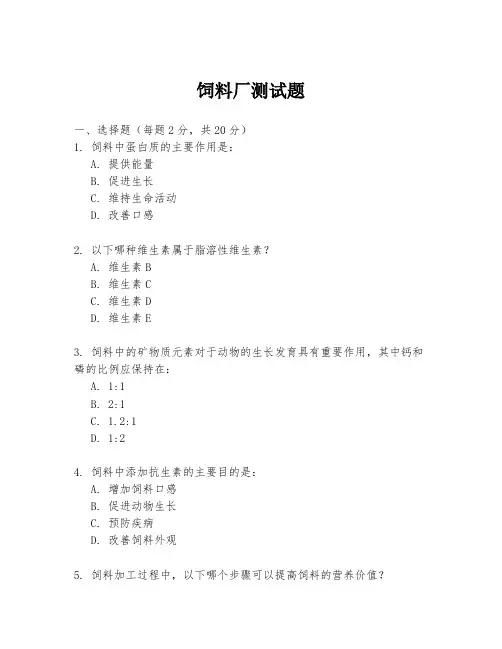 饲料厂测试题

一、选择题（每题 2 分，共 20 分）
1. 饲料中蛋白质的主要作用是：
A. 提供能量
B. 促进生长
C. 维持生命活动
D. 改善口感

2. 以下哪种维生素属于脂溶性维生素？
A. 维生素 B
B. 维生素 C
C. 维生素 D
D. 维生素 E

3. 饲料中的矿物质元素对于动物的生长发育具有重要作用，其中钙和磷的比例应保持在：
A. 1:1
B. 2:1
C. 1.2:1
D. 1:2

4. 饲料中添加抗生素的主要目的是：
A. 增加饲料口感
B. 促进动物生长
C. 预防疾病
D. 改善饲料外观

5. 饲料加工过程中，以下哪个步骤可以提高饲料的营养价值？